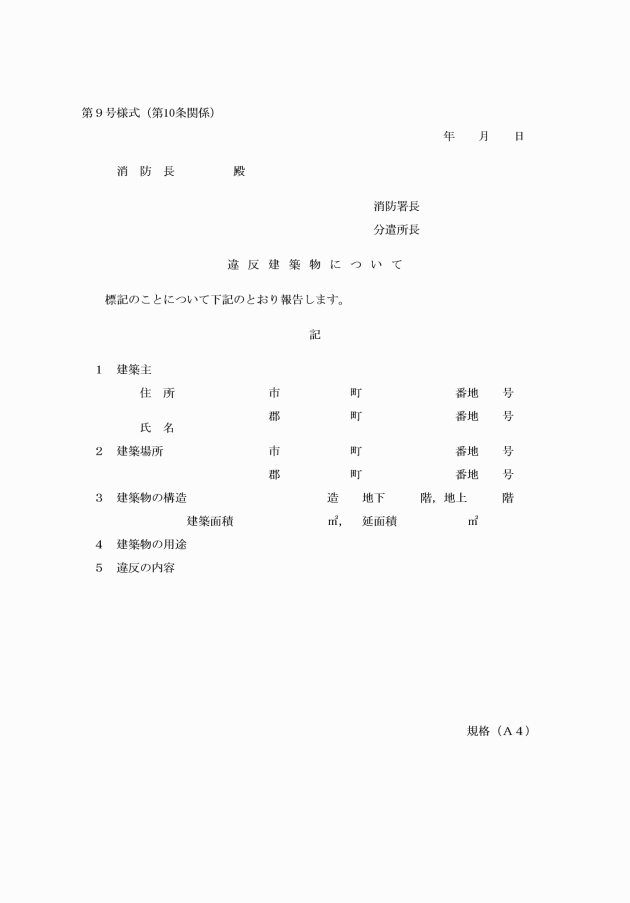 第９号様式（第10条関係）

年　月　日

消　防　長　　　　殿

消防署長
分遣所長

違 反 建 築 物 に つ い て

標記のことについて下記のとおり報告します。

記

１　建築主
住　所　　　市　　　町　　　番地　号
　　　　　　郡　　　町　　　番地　号
氏　名
２　建築場所　市　　　町　　　番地　号
　　　　　　郡　　　町　　　番地　号
３　建築物の構造　　造　地下　階，地上　階
建築面積　　㎡，　延面積　　㎡
４　建築物の用途
５　違反の内容

規格（Ａ４）